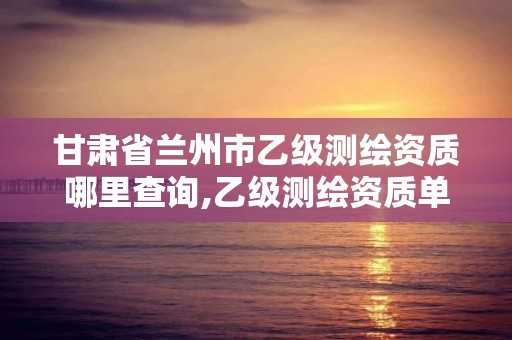 甘肃省兰州市乙级测绘资质哪里查询,乙级测绘资质单